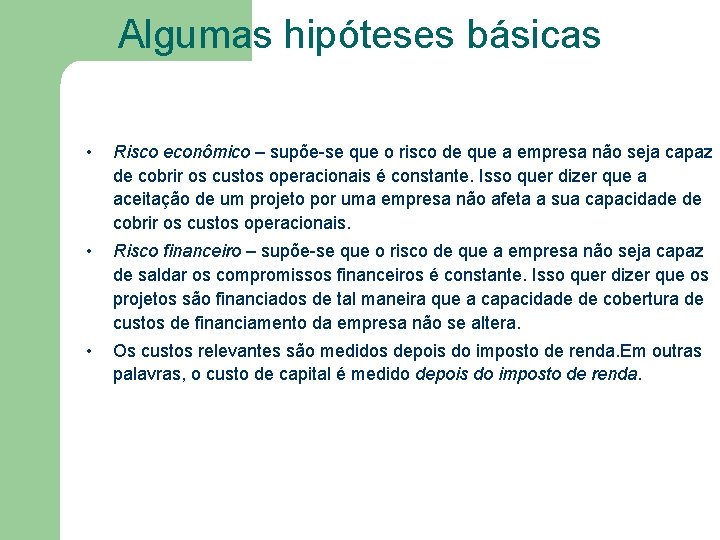 Algumas hipóteses básicas

• Risco econômico – supõe-se que o risco de que a empresa não seja capaz de cobrir os custos operacionais é constante. Isso quer dizer que a aceitação de um projeto por uma empresa não afeta a sua capacidade de cobrir os custos operacionais.

• Risco financeiro – supõe-se que o risco de que a empresa não seja capaz de saldar os compromissos financeiros é constante. Isso quer dizer que os projetos são financiados de tal maneira que a capacidade de cobertura de custos de financiamento da empresa não se altera.

• Os custos relevantes são medidos depois do imposto de renda.Em outras palavras, o custo de capital é medido depois do imposto de renda.